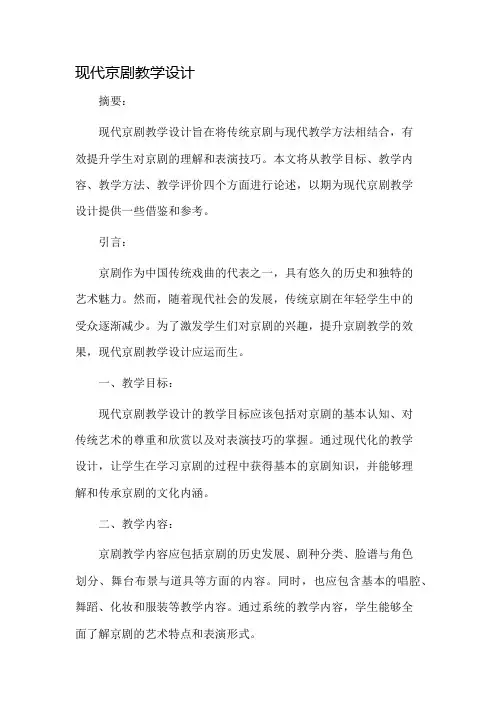 现代京剧教学设计

摘要：

现代京剧教学设计旨在将传统京剧与现代教学方法相结合，有效提升学生对京剧的理解和表演技巧。本文将从教学目标、教学内容、教学方法、教学评价四个方面进行论述，以期为现代京剧教学设计提供一些借鉴和参考。

引言：

京剧作为中国传统戏曲的代表之一，具有悠久的历史和独特的艺术魅力。然而，随着现代社会的发展，传统京剧在年轻学生中的受众逐渐减少。为了激发学生们对京剧的兴趣，提升京剧教学的效果，现代京剧教学设计应运而生。

一、教学目标：

现代京剧教学设计的教学目标应该包括对京剧的基本认知、对传统艺术的尊重和欣赏以及对表演技巧的掌握。通过现代化的教学设计，让学生在学习京剧的过程中获得基本的京剧知识，并能够理解和传承京剧的文化内涵。

二、教学内容：

京剧教学内容应包括京剧的历史发展、剧种分类、脸谱与角色划分、舞台布景与道具等方面的内容。同时，也应包含基本的唱腔、舞蹈、化妆和服装等教学内容。通过系统的教学内容，学生能够全面了解京剧的艺术特点和表演形式。